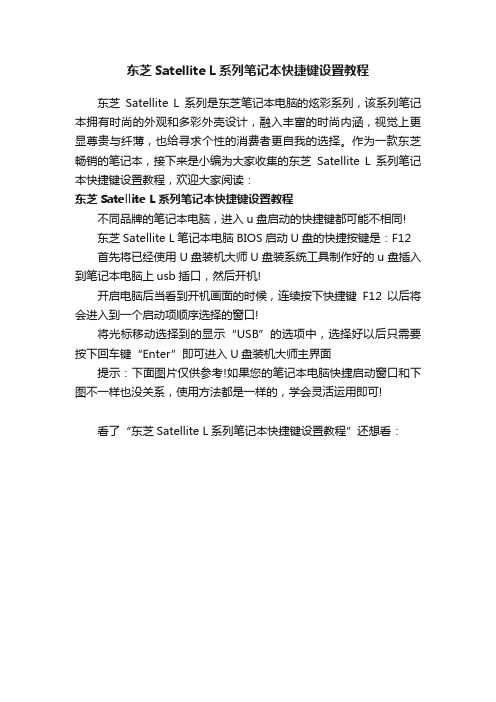 东芝 Satellite L 系列笔记本快捷键设置教程

东芝 Satellite L 系列是东芝笔记本电脑的炫彩系列，该系列笔记本拥有时尚的外观和多彩外壳设计，融入丰富的时尚内涵，视觉上更显尊贵与纤薄，也给寻求个性的消费者更自我的选择。作为一款东芝畅销的笔记本，接下来是小编为大家收集的东芝 Satellite L 系列笔记本快捷键设置教程，欢迎大家阅读：

东芝 Satellite L 系列笔记本快捷键设置教程

不同品牌的笔记本电脑，进入 u 盘启动的快捷键都可能不相同!

东芝 Satellite L 笔记本电脑 BIOS 启动 U 盘的快捷按键是：F12

首先将已经使用 U 盘装机大师 U 盘装系统工具制作好的 u 盘插入到笔记本电脑上 usb 插口，然后开机!

开启电脑后当看到开机画面的时候，连续按下快捷键 F12 以后将会进入到一个启动项顺序选择的窗口!

将光标移动选择到的显示“USB”的选项中，选择好以后只需要按下回车键“Enter”即可进入 U 盘装机大师主界面

提示：下面图片仅供参考!如果您的笔记本电脑快捷启动窗口和下图不一样也没关系，使用方法都是一样的，学会灵活运用即可!

看了“东芝 Satellite L 系列笔记本快捷键设置教程”还想看：